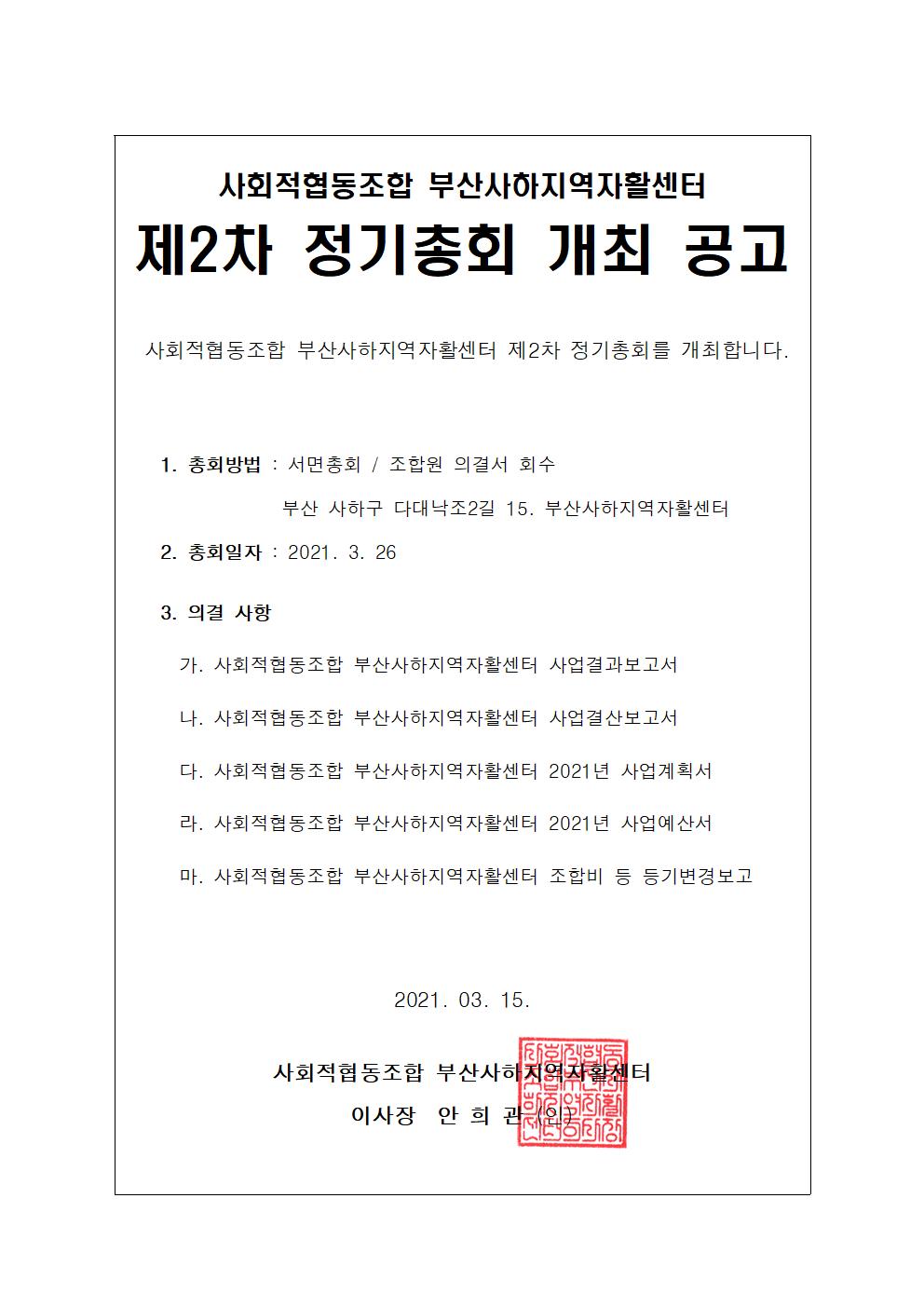 사회적협동조합 부산사하지역자활센터

제2차 정기총회 개최 공고

사회적협동조합 부산사하지역자활센터 제2차 정기총회를 개최합니다.

1. 총회방법 : 서면총회 / 조합원 의결서 회수

부산 사하구 다대낙조2길 15. 부산사하지역자활센터

2. 총회일자 : 2021. 3. 26

3. 의결 사항

가. 사회적협동조합 부산사하지역자활센터 사업결과보고서

나. 사회적협동조합 부산사하지역자활센터 사업결산보고서

다. 사회적협동조합 부산사하지역자활센터 2021년 사업계획서

라. 사회적협동조합 부산사하지역자활센터 2021년 사업예산서

마. 사회적협동조합 부산사하지역자활센터 조합비 등 등기변경보고

2021. 03. 15.

사회적협동조합 부산사하지역자활센터

이사장 안 희 관 (인)